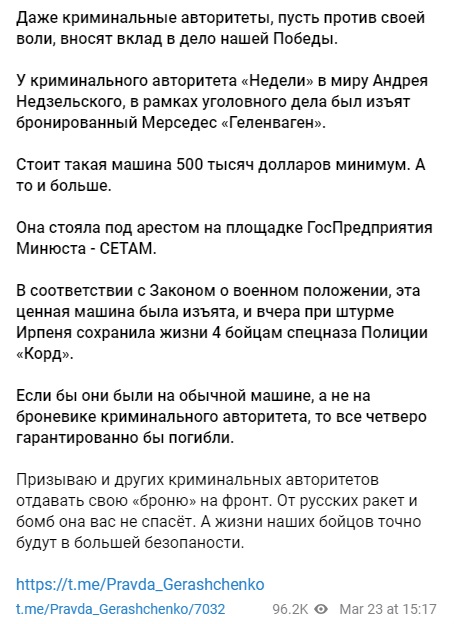 Даже криминальные авторитеты, пусть против своей воли, вносят вклад в дело нашей Победы.

У криминального авторитета «Недели» в миру Андрея Недзельского, в рамках уголовного дела был изъят бронированный Мерседес «Геленваген».

Стоит такая машина 500 тысяч долларов минимум. А то и больше.

Она стояла под арестом на площадке ГосПредприятия Минюста - СЕТАМ.

В соответствии с Законом о военном положении, эта ценная машина была изъята, и вчера при штурме Ирпеня сохранила жизни 4 бойцам спецназа Полиции «Корд».

Если бы они были на обычной машине, а не на броневике криминального авторитета, то все четверо гарантированно бы погибли.

Призываю и других криминальных авторитетов отдавать свою «броню» на фронт. От русских ракет и бомб она вас не спасёт. А жизни наших бойцов точно будут в большей безопаности.

https://t.me/Pravda_Gerashchenko

t.me/Pravda_Gerashchenko/7032 96.2K Mar 23 at 15:17